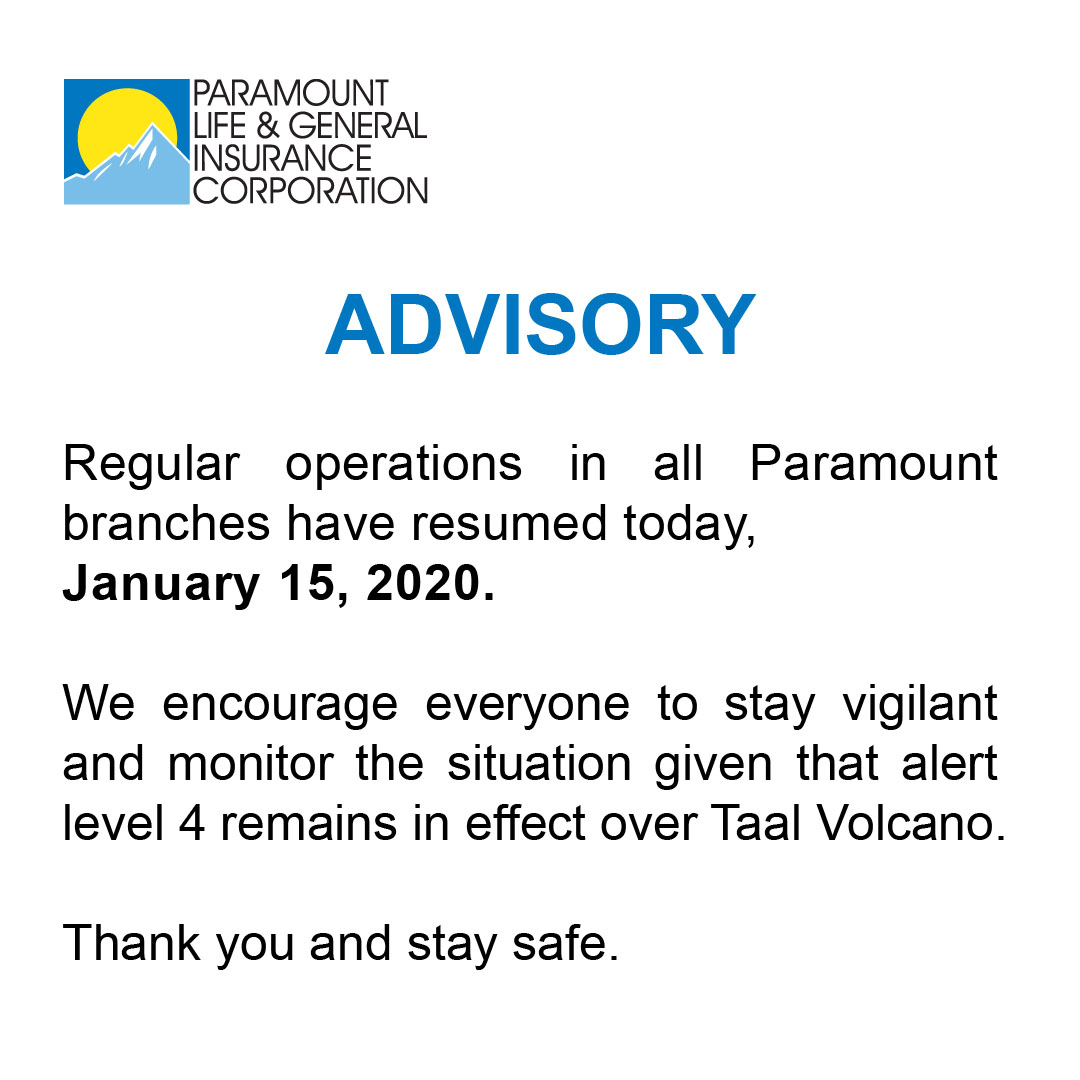 PARAMOUNT
LIFE & GENERAL
INSURANCE
CORPORATION

ADVISORY

Regular operations in all Paramount branches have resumed today, January 15, 2020.

We encourage everyone to stay vigilant and monitor the situation given that alert level 4 remains in effect over Taal Volcano.

Thank you and stay safe.